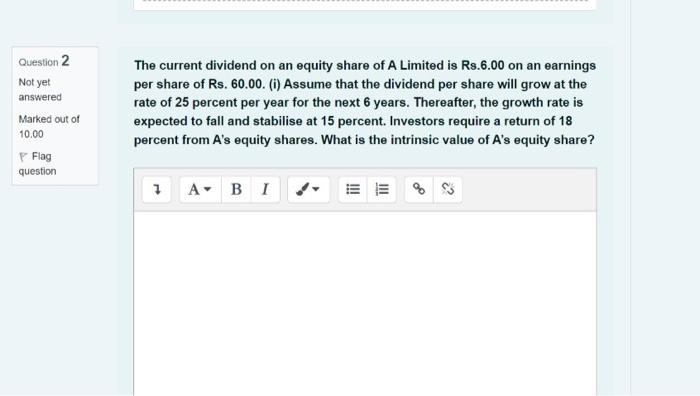 Question 2

Not yet answered

Marked out of 10.00

Flag question

The current dividend on an equity share of A Limited is Rs.6.00 on an earnings per share of Rs. 60.00. (i) Assume that the dividend per share will grow at the rate of 25 percent per year for the next 6 years. Thereafter, the growth rate is expected to fall and stabilise at 15 percent. Investors require a return of 18 percent from A's equity shares. What is the intrinsic value of A's equity share?

A B I